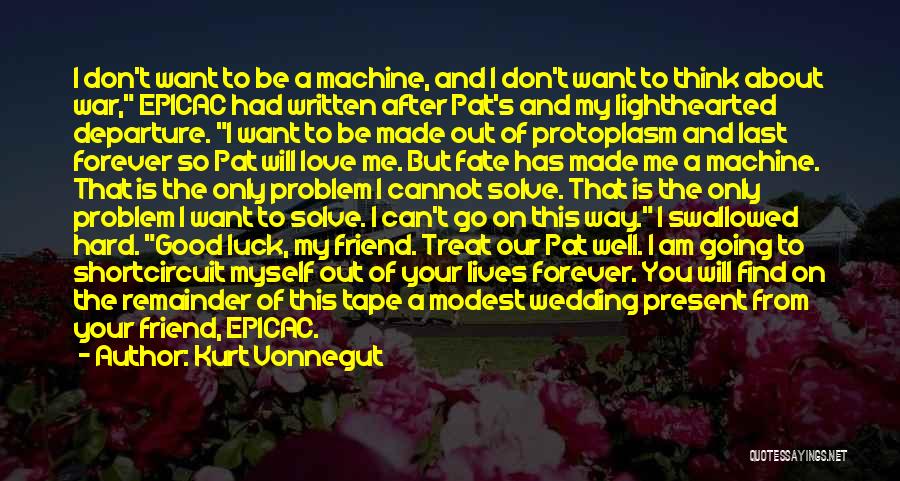 I don't want to be a machine, and I don't want to think about war," EPICAC had written after Pat's and my lighthearted departure. "I want to be made out of protoplasm and last forever so Pat will love me. But fate has made me a machine. That is the only problem I cannot solve. That is the only problem I want to solve. I can't go on this way." I swallowed hard. "Good luck, my friend. Treat our Pat well. I am going to shortcircuit myself out of your lives forever. You will find on the remainder of this tape a modest wedding present from your friend, EPICAC.

- Author: Kurt Vonnegut

QUOTESSAYINGS.NET